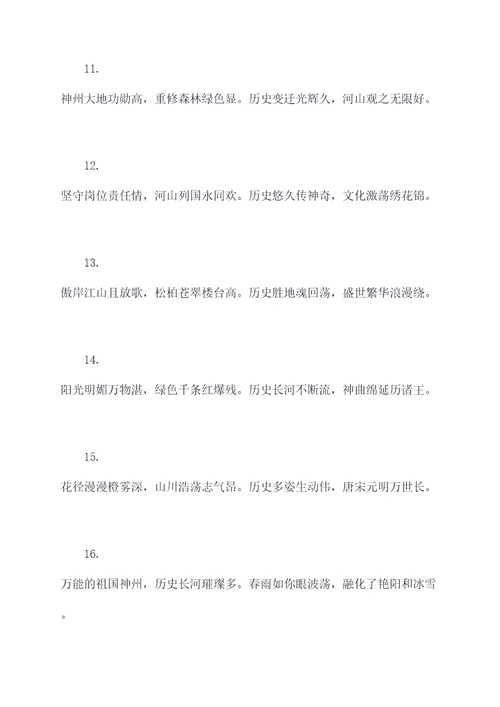 11.

神州大地功勋高，重修森林绿色显。历史变迁光辉久，河山观之无限好。

12.

坚守岗位责任情，河山列国永同欢。历史悠久传神奇，文化激荡绣花锦。

13.

傲岸江山且放歌，松柏苍翠楼台高。历史胜地魂回荡，盛世繁华浪漫绕。

14.

阳光明媚万物湛，绿色千条红爆残。历史长河不断流，神曲绵延历诸王。

15.

花径漫漫橙雾深，山川浩荡志气昂。历史多姿生动伟，唐宋元明万世长。

16.

万能的祖国神州，历史长河璀璨多。春雨如你眼波荡，融化了艳阳和冰雪。